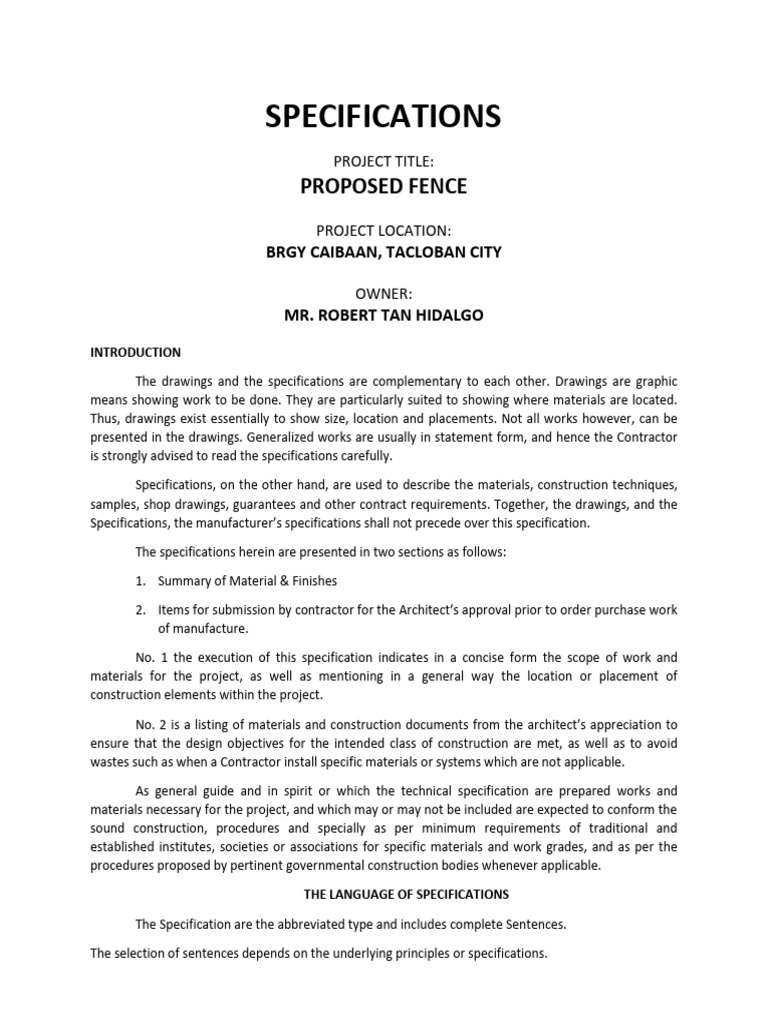 SPECIFICATIONS

PROJECT TITLE:
PROPOSED FENCE

PROJECT LOCATION:
BRGY CAIBAAN, TACLOBAN CITY

OWNER:
MR. ROBERT TAN HIDALGO

INTRODUCTION

The drawings and the specifications are complementary to each other. Drawings are graphic means showing work to be done. They are particularly suited to showing where materials are located. Thus, drawings exist essentially to show size, location and placements. Not all works however, can be presented in the drawings. Generalized works are usually in statement form, and hence the Contractor is strongly advised to read the specifications carefully.

Specifications, on the other hand, are used to describe the materials, construction techniques, samples, shop drawings, guarantees and other contract requirements. Together, the drawings, and the Specifications, the manufacturer's specifications shall not precede over this specification.

The specifications herein are presented in two sections as follows:

1. Summary of Material & Finishes

2. Items for submission by contractor for the Architect's approval prior to order purchase work of manufacture.

No. 1 the execution of this specification indicates in a concise form the scope of work and materials for the project, as well as mentioning in a general way the location or placement of construction elements within the project.

No. 2 is a listing of materials and construction documents from the architect's appreciation to ensure that the design objectives for the intended class of construction are met, as well as to avoid wastes such as when a Contractor install specific materials or systems which are not applicable.

As general guide and in spirit or which the technical specification are prepared works and materials necessary for the project, and which may or may not be included are expected to conform the sound construction, procedures and specially as per minimum requirements of traditional and established institutes, societies or associations for specific materials and work grades, and as per the procedures proposed by pertinent governmental construction bodies whenever applicable.

THE LANGUAGE OF SPECIFICATIONS

The Specification are the abbreviated type and includes complete Sentences.

The selection of sentences depends on the underlying principles or specifications.